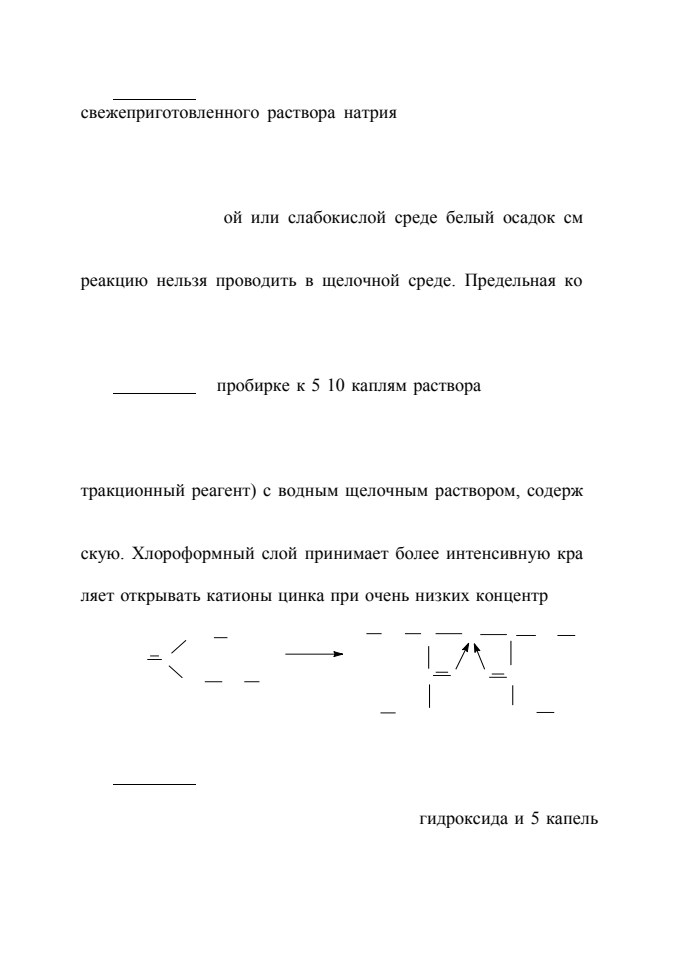 свежеприготовленного раствора натрия

ой или слабокислой среде белый осадок см

реакцию нельзя проводить в щелочной среде. Предельная ко

пробирке к 5 10 каплям раствора

тракционный реагент) с водным щелочным раствором, содерж

скую. Хлороформный слой принимает более интенсивную кра

ляет открывать катионы цинка при очень низких концентр

гидроксида и 5 капель